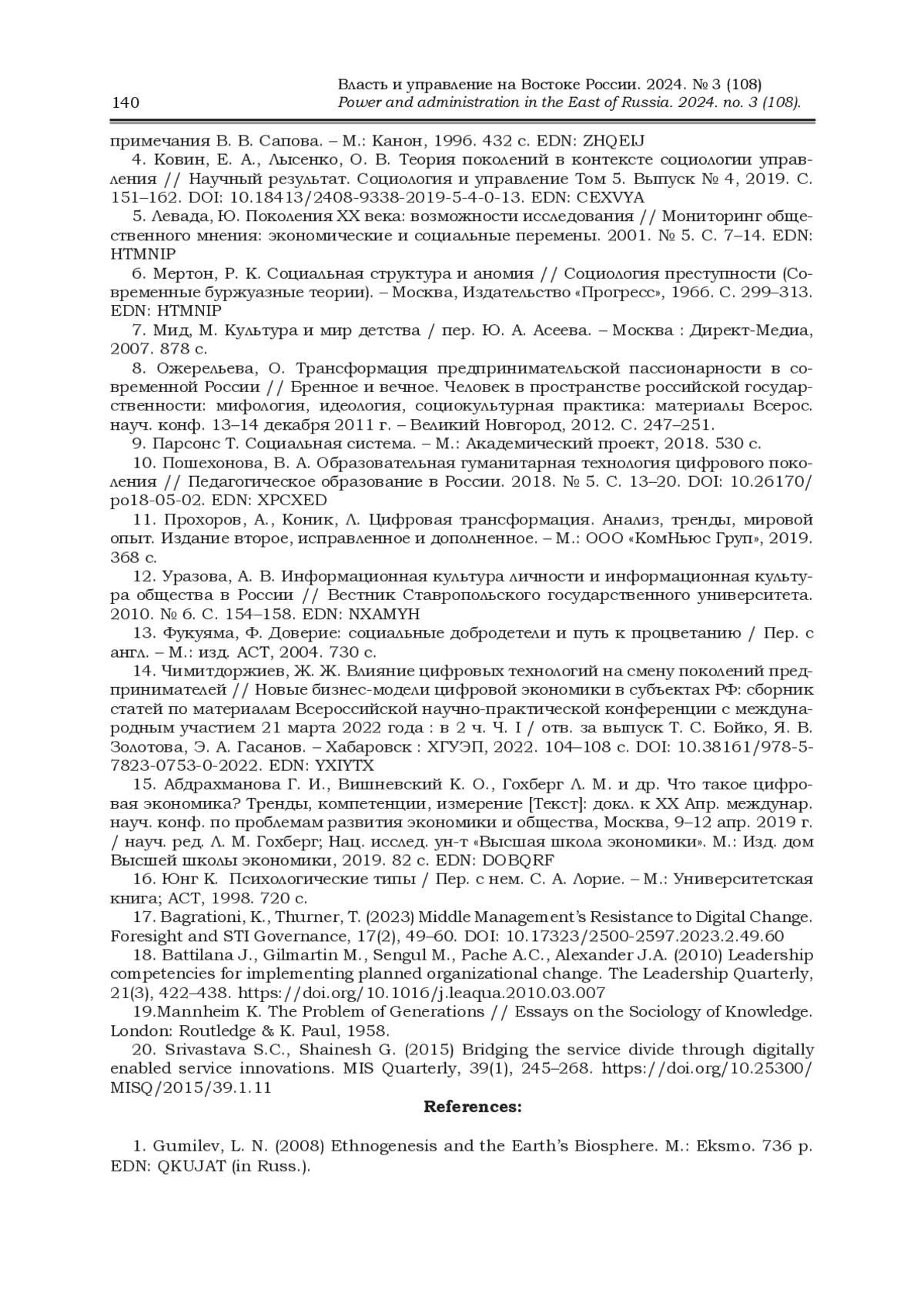 140

Власть и управление на Востоке России. 2024. № 3 (108)
Power and administration in the East of Russia. 2024. no. 3 (108).

примечания В. В. Сапова. – М.: Канон, 1996. 432 с. EDN: ZHQEIJ

4. Ковин, Е. А., Лысенко, О. В. Теория поколений в контексте социологии управления // Научный результат. Социология и управление Том 5. Выпуск № 4, 2019. С. 151–162. DOI: 10.18413/2408-9338-2019-5-4-0-13. EDN: CEXVYA

5. Левада, Ю. Поколения XX века: возможности исследования // Мониторинг общественного мнения: экономические и социальные перемены. 2001. № 5. С. 7–14. EDN: HTMNIP

6. Мертон, Р. К. Социальная структура и аномия // Социология преступности (Современные буржуазные теории). – Москва, Издательство «Прогресс», 1966. С. 299–313. EDN: HTMNIP

7. Мид, М. Культура и мир детства / пер. Ю. А. Асеева. – Москва : Директ-Медиа, 2007. 878 с.

8. Ожерельева, О. Трансформация предпринимательской пассионарности в современной России // Бренное и вечное. Человек в пространстве российской государственности: мифология, идеология, социокультурная практика: материалы Всерос. науч. конф. 13–14 декабря 2011 г. – Великий Новгород, 2012. С. 247–251.

9. Парсонс Т. Социальная система. – М.: Академический проект, 2018. 530 с.

10. Пошехонова, В. А. Образовательная гуманитарная технология цифрового поколения // Педагогическое образование в России. 2018. № 5. С. 13–20. DOI: 10.26170/po18-05-02. EDN: XPCXED

11. Прохоров, А., Коник, Л. Цифровая трансформация. Анализ, тренды, мировой опыт. Издание второе, исправленное и дополненное. – М.: ООО «КомНьюс Груп», 2019. 368 с.

12. Уразова, А. В. Информационная культура личности и информационная культура общества в России // Вестник Ставропольского государственного университета. 2010. № 6. С. 154–158. EDN: NXAMYH

13. Фукуяма, Ф. Доверие: социальные добродетели и путь к процветанию / Пер. с англ. – М.: изд. АСТ, 2004. 730 с.

14. Чимитдоржиев, Ж. Ж. Влияние цифровых технологий на смену поколений предпринимателей // Новые бизнес-модели цифровой экономики в субъектах РФ: сборник статей по материалам Всероссийской научно-практической конференции с международным участием 21 марта 2022 года : в 2 ч. Ч. I / отв. за выпуск Т. С. Бойко, Я. В. Золотова, Э. А. Гасанов. – Хабаровск : ХГУЭП, 2022. 104–108 с. DOI: 10.38161/978-5-7823-0753-0-2022. EDN: YXIYTX

15. Абдрахманова Г. И., Вишневский К. О., Гохберг Л. М. и др. Что такое цифровая экономика? Тренды, компетенции, измерение [Текст]: докл. к XX Апр. междунар. науч. конф. по проблемам развития экономики и общества, Москва, 9–12 апр. 2019 г. / науч. ред. Л. М. Гохберг; Нац. исслед. ун-т «Высшая школа экономики». М.: Изд. дом Высшей школы экономики, 2019. 82 с. EDN: DOBQRF

16. Юнг К. Психологические типы / Пер. с нем. С. А. Лорие. – М.: Университетская книга; АСТ, 1998. 720 с.

17. Bagrationi, K., Thurner, T. (2023) Middle Management's Resistance to Digital Change. Foresight and STI Governance, 17(2), 49–60. DOI: 10.17323/2500-2597.2023.2.49.60

18. Battilana J., Gilmartin M., Sengul M., Pache A.C., Alexander J.A. (2010) Leadership competencies for implementing planned organizational change. The Leadership Quarterly, 21(3), 422–438. https://doi.org/10.1016/j.leaqua.2010.03.007

19.Mannheim K. The Problem of Generations // Essays on the Sociology of Knowledge. London: Routledge & K. Paul, 1958.

20. Srivastava S.C., Shainesh G. (2015) Bridging the service divide through digitally enabled service innovations. MIS Quarterly, 39(1), 245–268. https://doi.org/10.25300/MISQ/2015/39.1.11

References:

1. Gumilev, L. N. (2008) Ethnogenesis and the Earth's Biosphere. M.: Eksmo. 736 p. EDN: QKUJAT (in Russ.).